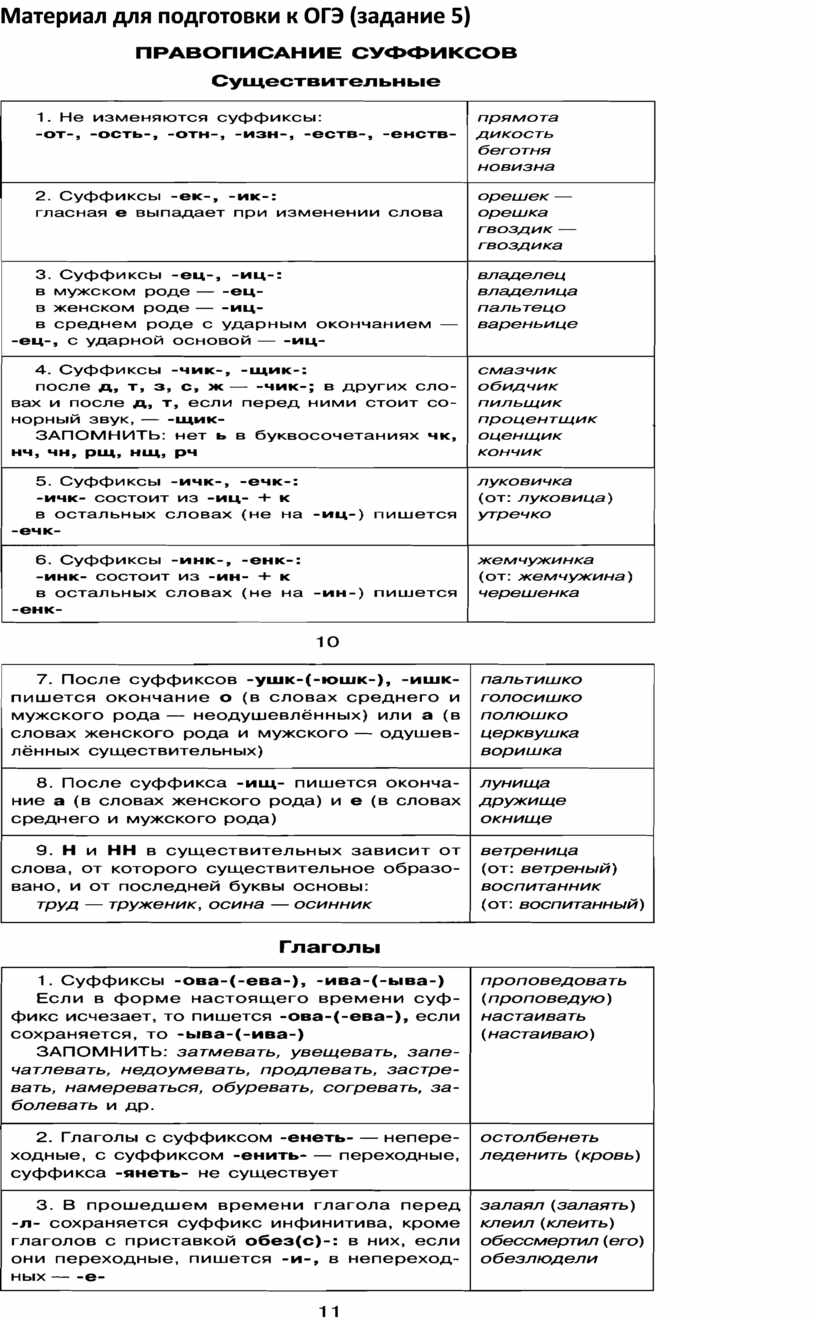 Материал для подготовки к ОГЭ (задание 5)

ПРАВОПИСАНИЕ СУФФИКСОВ

Существительные

| | |
|---|---|
| 1. Не изменяются суффиксы: -от-, -ость-, -отн-, -изн-, -еств-, -енств- | прямота дикость беготня новизна |
| 2. Суффиксы -ек-, -ик-: гласная е выпадает при изменении слова | орешек — орешка гвоздик — гвоздика |
| 3. Суффиксы -ец-, -иц-: в мужском роде — -ец- в женском роде — -иц- в среднем роде с ударным окончанием — -ец-, с ударной основой — -иц- | владелец владелица пальтецо вареньице |
| 4. Суффиксы -чик-, -щик-: после д, т, з, с, ж — -чик-; в других словах и после д, т, если перед ними стоит сонорный звук, — -щик- ЗАПОМНИТЬ: нет ь в буквосочетаниях чк, нч, чн, рщ, нщ, рч | смазчик обидчик пильщик процентщик оценщик кончик |
| 5. Суффиксы -ичк-, -ечк-: -ичк- состоит из -иц- + к в остальных словах (не на -иц-) пишется -ечк- | луковичка (от: луковица) утречко |
| 6. Суффиксы -инк-, -енк-: -инк- состоит из -ин- + к в остальных словах (не на -ин-) пишется -енк- | жемчужинка (от: жемчужина) черешенка |

10

| | |
|---|---|
| 7. После суффиксов -ушк-(-юшк-), -ишк- пишется окончание о (в словах среднего и мужского рода — неодушевлённых) или а (в словах женского рода и мужского — одушевлённых существительных) | пальтишко голосишко полюшко церквушка воришка |
| 8. После суффикса -ищ- пишется окончание а (в словах женского рода) и е (в словах среднего и мужского рода) | лунища дружище окнище |
| 9. Н и НН в существительных зависит от слова, от которого существительное образовано, и от последней буквы основы: труд — труженик, осина — осинник | ветреница (от: ветреный) воспитанник (от: воспитанный) |

Глаголы

| | |
|---|---|
| 1. Суффиксы -ова-(-ева-), -ива-(-ыва-) Если в форме настоящего времени суффикс исчезает, то пишется -ова-(-ева-), если сохраняется, то -ыва-(-ива-) ЗАПОМНИТЬ: затмевать, увещевать, запечатлевать, недоумевать, продлевать, застревать, намереваться, обуревать, согревать, заболевать и др. | проповедовать (проповедую) настаивать (настаиваю) |
| 2. Глаголы с суффиксом -енеть- — непереходные, с суффиксом -енить- — переходные, суффикса -янеть- не существует | остолбенеть леденить (кровь) |
| 3. В прошедшем времени глагола перед -л- сохраняется суффикс инфинитива, кроме глаголов с приставкой обез(с)-: в них, если они переходные, пишется -и-, в непереходных — -е- | залаял (залаять) клеил (клеить) обессмертил (его) обезлюдели |

11